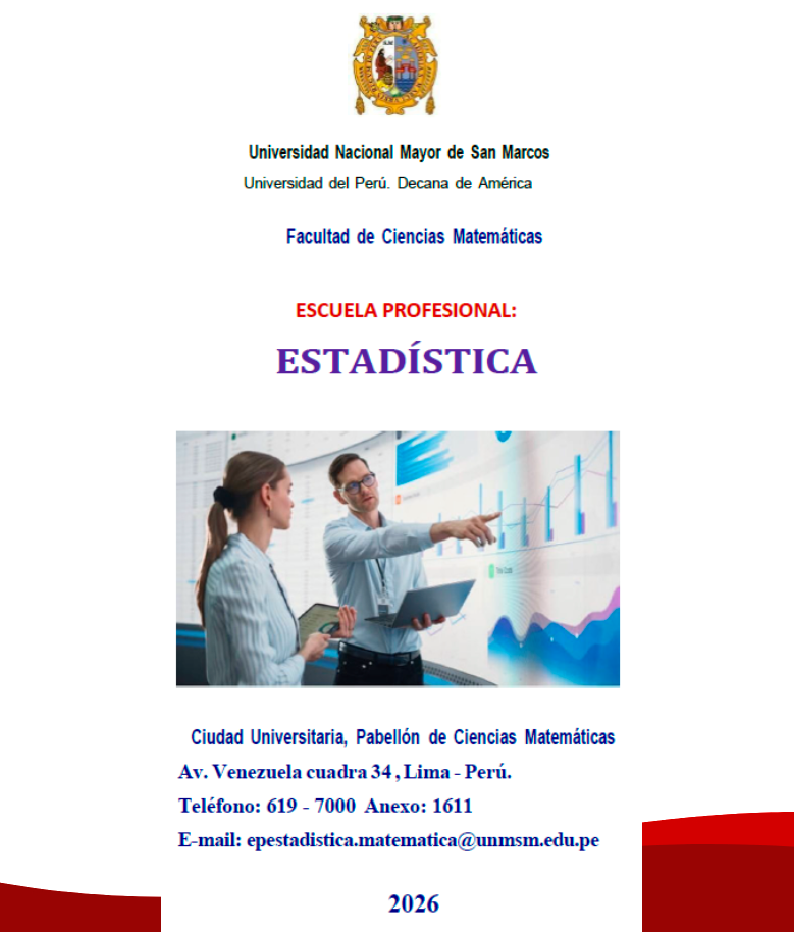 Universidad Nacional Mayor de San Marcos
Universidad del Perú. Decana de América

Facultad de Ciencias Matemáticas

ESCUELA PROFESIONAL:

ESTADÍSTICA

Ciudad Universitaria, Pabellón de Ciencias Matemáticas
Av. Venezuela cuadra 34 , Lima - Perú.
Teléfono: 619 - 7000 Anexo: 1611
E-mail: epestadistica.matematica@unmsm.edu.pe

2026